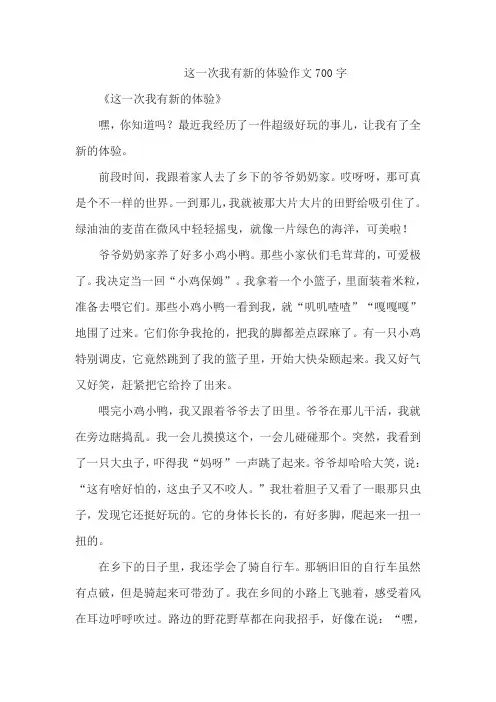 这一次我有新的体验作文700字

《这一次我有新的体验》

嘿，你知道吗？最近我经历了一件超级好玩的事儿，让我有了全新的体验。

前段时间，我跟着家人去了乡下的爷爷奶奶家。哎呀呀，那可真是个不一样的世界。一到那儿，我就被那大片大片的田野给吸引住了。绿油油的麦苗在微风中轻轻摇曳，就像一片绿色的海洋，可美啦！

爷爷奶奶家养了好多小鸡小鸭。那些小家伙们毛茸茸的，可爱极了。我决定当一回“小鸡保姆”。我拿着一个小篮子，里面装着米粒，准备去喂它们。那些小鸡小鸭一看到我，就“叽叽喳喳”“嘎嘎嘎”地围了过来。它们你争我抢的，把我的脚都差点踩麻了。有一只小鸡特别调皮，它竟然跳到了我的篮子里，开始大快朵颐起来。我又好气又好笑，赶紧把它给拎了出来。

喂完小鸡小鸭，我又跟着爷爷去了田里。爷爷在那儿干活，我就在旁边瞎捣乱。我一会儿摸摸这个，一会儿碰碰那个。突然，我看到了一只大虫子，吓得我“妈呀”一声跳了起来。爷爷却哈哈大笑，说：“这有啥好怕的，这虫子又不咬人。”我壮着胆子又看了一眼那只虫子，发现它还挺好玩的。它的身体长长的，有好多脚，爬起来一扭一扭的。

在乡下的日子里，我还学会了骑自行车。那辆旧旧的自行车虽然有点破，但是骑起来可带劲了。我在乡间的小路上飞驰着，感受着风在耳边呼呼吹过。路边的野花野草都在向我招手，好像在说：“嘿，